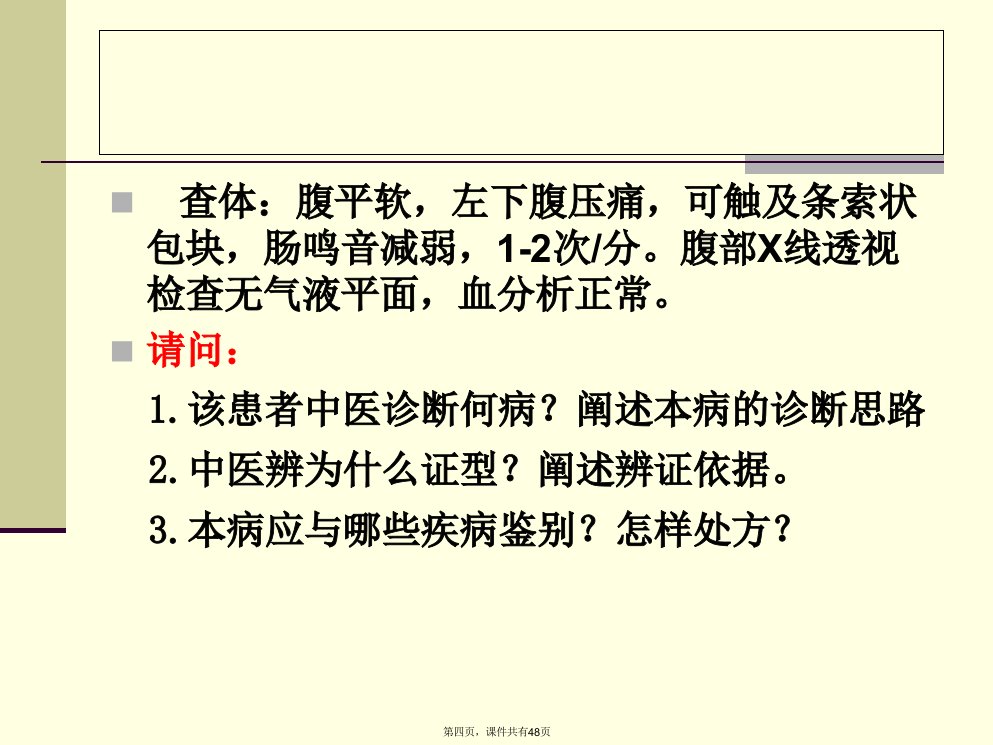 查体：腹平软，左下腹压痛，可触及条索状包块，肠鸣音减弱，1-2次/分。腹部X线透视检查无气液平面，血分析正常。

请问：

1.该患者中医诊断何病？阐述本病的诊断思路

2.中医辨为什么证型？阐述辨证依据。

3.本病应与哪些疾病鉴别？怎样处方？

第四页，课件共有48页